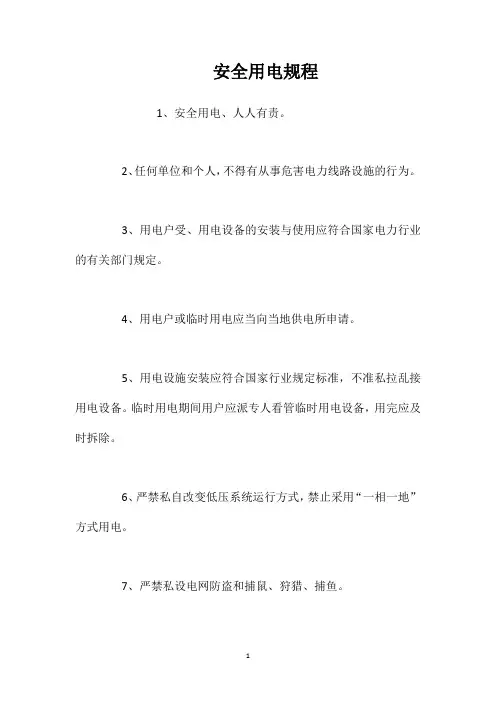 安全用电规程

1、安全用电、人人有责。

2、任何单位和个人，不得有从事危害电力线路设施的行为。

3、用电户受、用电设备的安装与使用应符合国家电力行业的有关部门规定。

4、用电户或临时用电应当向当地供电所申请。

5、用电设施安装应符合国家行业规定标准，不准私拉乱接用电设备。临时用电期间用户应派专人看管临时用电设备，用完应及时拆除。

6、严禁私自改变低压系统运行方式，禁止采用“一相一地”方式用电。

7、严禁私设电网防盗和捕鼠、狩猎、捕鱼。

1